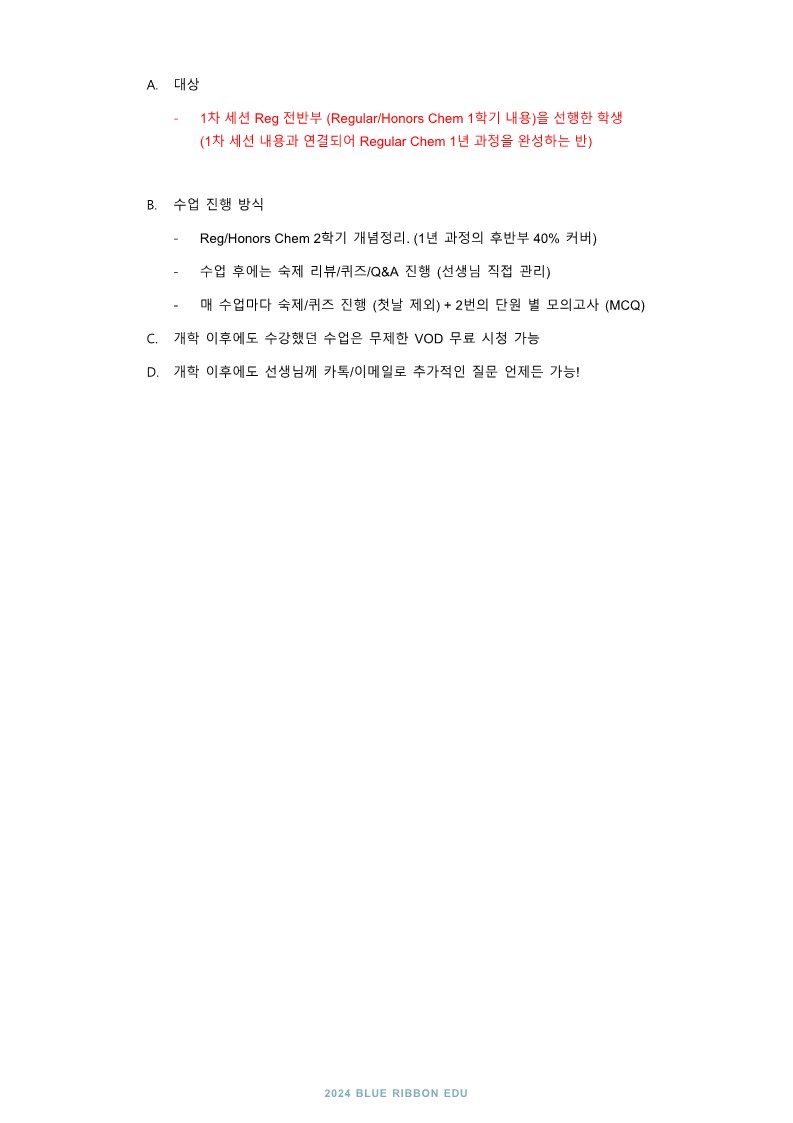 A. 대상

- 1차 세션 Reg 전반부 (Regular/Honors Chem 1학기 내용)을 선행한 학생 (1차 세션 내용과 연결되어 Regular Chem 1년 과정을 완성하는 반)

B. 수업 진행 방식

- Reg/Honors Chem 2학기 개념정리. (1년 과정의 후반부 40% 커버)

- 수업 후에는 숙제 리뷰/퀴즈/Q&A 진행 (선생님 직접 관리)

- 매 수업마다 숙제/퀴즈 진행 (첫날 제외) + 2번의 단원 별 모의고사 (MCQ)

C. 개학 이후에도 수강했던 수업은 무제한 VOD 무료 시청 가능

D. 개학 이후에도 선생님께 카톡/이메일로 추가적인 질문 언제든 가능!

2024 BLUE RIBBON EDU